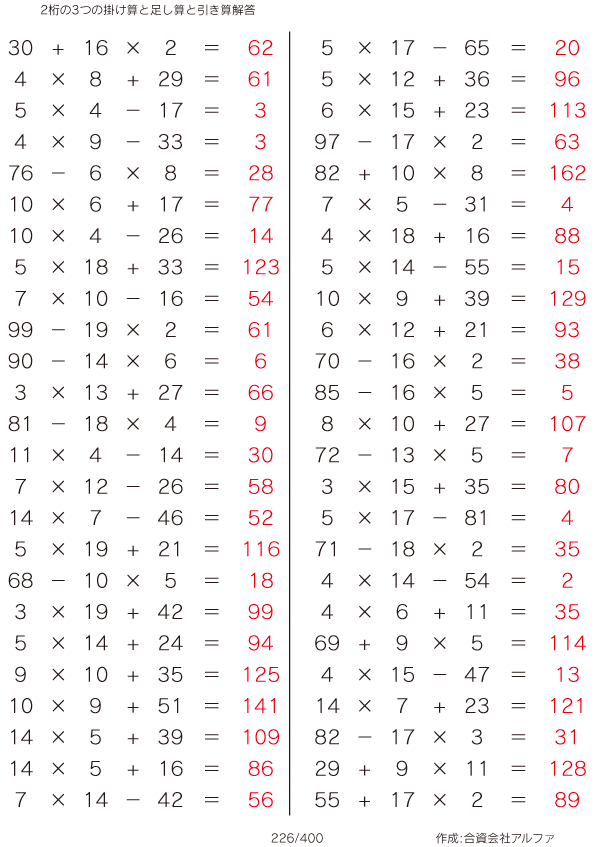 2桁の3つの掛け算と足し算と引き算解答

$30 + 16 \times 2 = 62$
$4 \times 8 + 29 = 61$
$5 \times 4 - 17 = 3$
$4 \times 9 - 33 = 3$
$76 - 6 \times 8 = 28$
$10 \times 6 + 17 = 77$
$10 \times 4 - 26 = 14$
$5 \times 18 + 33 = 123$
$7 \times 10 - 16 = 54$
$99 - 19 \times 2 = 61$
$90 - 14 \times 6 = 6$
$3 \times 13 + 27 = 66$
$81 - 18 \times 4 = 9$
$11 \times 4 - 14 = 30$
$7 \times 12 - 26 = 58$
$14 \times 7 - 46 = 52$
$5 \times 19 + 21 = 116$
$68 - 10 \times 5 = 18$
$3 \times 19 + 42 = 99$
$5 \times 14 + 24 = 94$
$9 \times 10 + 35 = 125$
$10 \times 9 + 51 = 141$
$14 \times 5 + 39 = 109$
$14 \times 5 + 16 = 86$
$7 \times 14 - 42 = 56$

$5 \times 17 - 65 = 20$
$5 \times 12 + 36 = 96$
$6 \times 15 + 23 = 113$
$97 - 17 \times 2 = 63$
$82 + 10 \times 8 = 162$
$7 \times 5 - 31 = 4$
$4 \times 18 + 16 = 88$
$5 \times 14 - 55 = 15$
$10 \times 9 + 39 = 129$
$6 \times 12 + 21 = 93$
$70 - 16 \times 2 = 38$
$85 - 16 \times 5 = 5$
$8 \times 10 + 27 = 107$
$72 - 13 \times 5 = 7$
$3 \times 15 + 35 = 80$
$5 \times 17 - 81 = 4$
$71 - 18 \times 2 = 35$
$4 \times 14 - 54 = 2$
$4 \times 6 + 11 = 35$
$69 + 9 \times 5 = 114$
$4 \times 15 - 47 = 13$
$14 \times 7 + 23 = 121$
$82 - 17 \times 3 = 31$
$29 + 9 \times 11 = 128$
$55 + 17 \times 2 = 89$

226/400

作成:合資会社アルファ